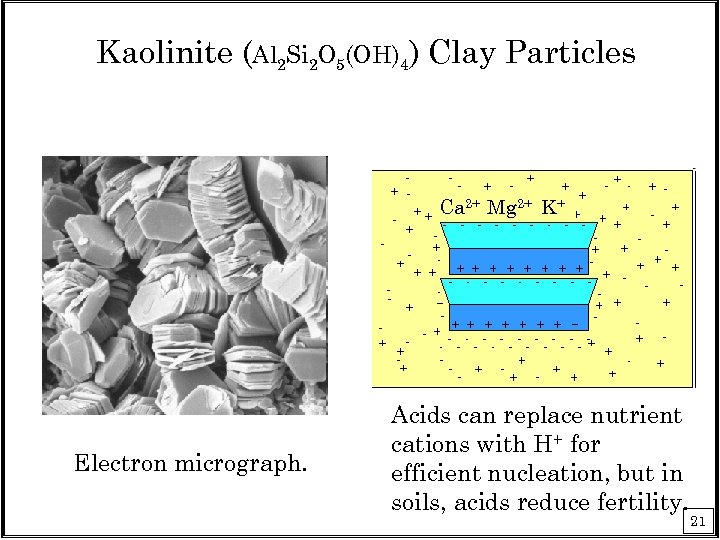 Kaolinite ($Al_2Si_2O_5(OH)_4$) Clay Particles

$Ca^{2+}$ $Mg^{2+}$ $K^+$

Electron micrograph.

Acids can replace nutrient cations with $H^+$ for efficient nucleation, but in soils, acids reduce fertility.

21